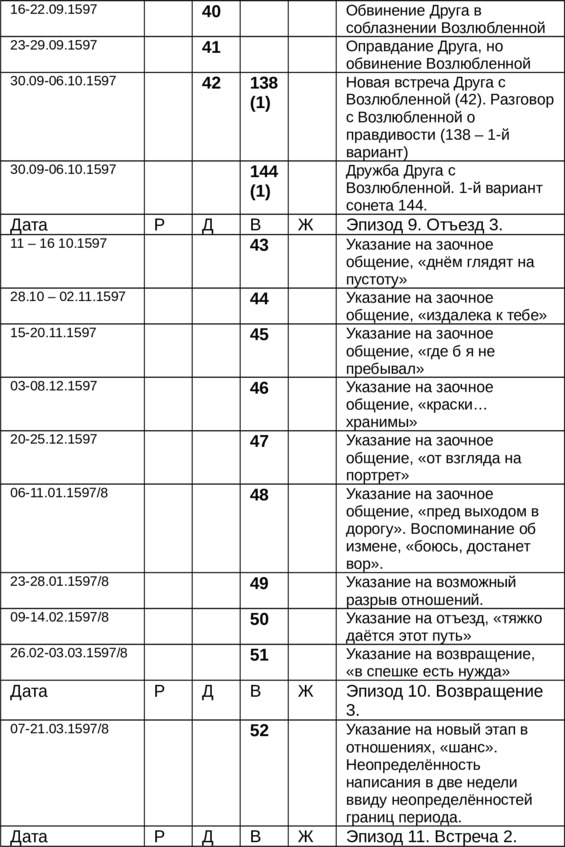 | | | | | | |
|---|---|---|---|---|---|
| 16-22.09.1597 | | 40 | | | Обвинение Друга в соблазнении Возлюбленной |
| 23-29.09.1597 | | 41 | | | Оправдание Друга, но обвинение Возлюбленной |
| 30.09-06.10.1597 | | 42 | 138 (1) | | Новая встреча Друга с Возлюбленной (42). Разговор с Возлюбленной о правдивости (138 – 1-й вариант) |
| 30.09-06.10.1597 | | | 144 (1) | | Дружба Друга с Возлюбленной. 1-й вариант сонета 144. |
| Дата | Р | Д | В | Ж | Эпизод 9. Отъезд 3. |
| 11 – 16 10.1597 | | | 43 | | Указание на заочное общение, «днём глядят на пустоту» |
| 28.10 – 02.11.1597 | | | 44 | | Указание на заочное общение, «издалека к тебе» |
| 15-20.11.1597 | | | 45 | | Указание на заочное общение, «где б я не пребывал» |
| 03-08.12.1597 | | | 46 | | Указание на заочное общение, «краски… хранимы» |
| 20-25.12.1597 | | | 47 | | Указание на заочное общение, «от взгляда на портрет» |
| 06-11.01.1597/8 | | | 48 | | Указание на заочное общение, «пред выходом в дорогу». Воспоминание об измене, «боюсь, достанет вор». |
| 23-28.01.1597/8 | | | 49 | | Указание на возможный разрыв отношений. |
| 09-14.02.1597/8 | | | 50 | | Указание на отъезд, «тяжко даётся этот путь» |
| 26.02-03.03.1597/8 | | | 51 | | Указание на возвращение, «в спешке есть нужда» |
| Дата | Р | Д | В | Ж | Эпизод 10. Возвращение 3. |
| 07-21.03.1597/8 | | | 52 | | Указание на новый этап в отношениях, «шанс». Неопределённость написания в две недели ввиду неопределённостей границ периода. |
| Дата | Р | Д | В | Ж | Эпизод 11. Встреча 2. |